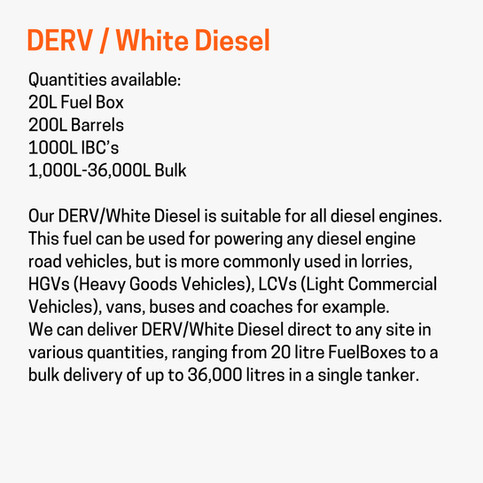 DERV / White Diesel

Quantities available:
20L Fuel Box
200L Barrels
1000L IBC's
1,000L-36,000L Bulk

Our DERV/White Diesel is suitable for all diesel engines. This fuel can be used for powering any diesel engine road vehicles, but is more commonly used in lorries, HGVs (Heavy Goods Vehicles), LCVs (Light Commercial Vehicles), vans, buses and coaches for example.
We can deliver DERV/White Diesel direct to any site in various quantities, ranging from 20 litre FuelBoxes to a bulk delivery of up to 36,000 litres in a single tanker.